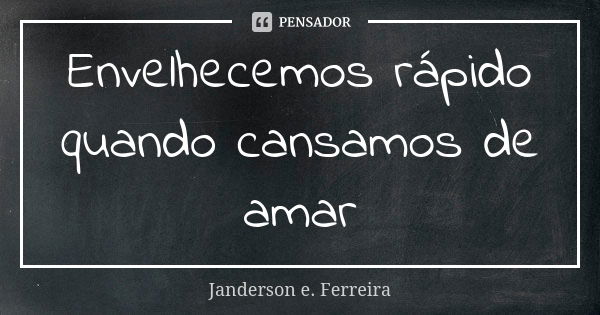 PENSADOR

Envelhecemos rápido quando cansamos de amar

Janderson e. Ferreira